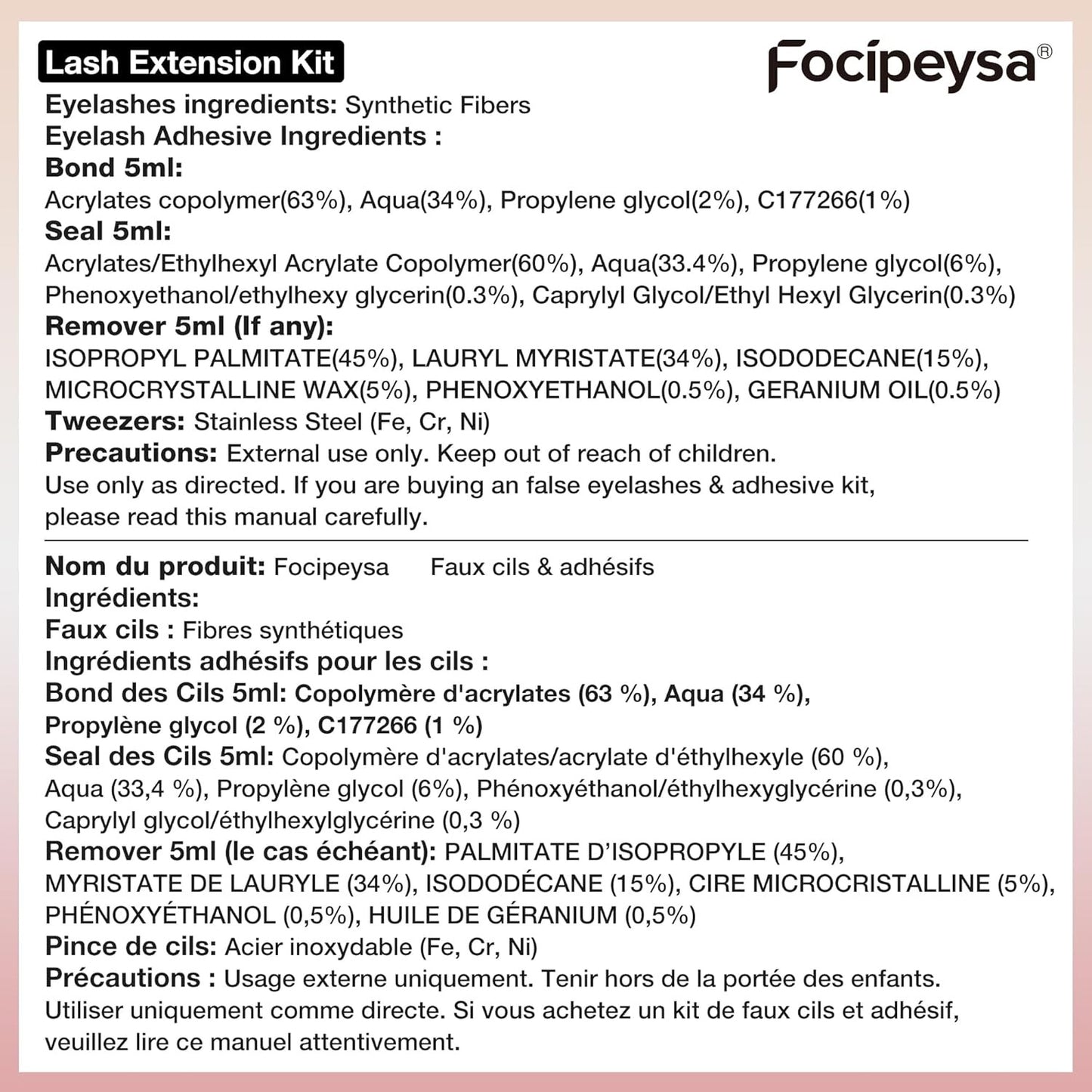 Lash Extension Kit

Focipeysa®

Eyelashes ingredients: Synthetic Fibers
Eyelash Adhesive Ingredients :
Bond 5ml:
Acrylates copolymer(63%), Aqua(34%), Propylene glycol(2%), C177266(1%)
Seal 5ml:
Acrylates/Ethylhexyl Acrylate Copolymer(60%), Aqua(33.4%), Propylene glycol(6%), Phenoxyethanol/ethylhexy glycerin(0.3%), Caprylyl Glycol/Ethyl Hexyl Glycerin(0.3%)
Remover 5ml (If any):
ISOPROPYL PALMITATE(45%), LAURYL MYRISTATE(34%), ISODODECANE(15%), MICROCRYSTALLINE WAX(5%), PHENOXYETHANOL(0.5%), GERANIUM OIL(0.5%)
Tweezers: Stainless Steel (Fe, Cr, Ni)
Precautions: External use only. Keep out of reach of children.
Use only as directed. If you are buying an false eyelashes & adhesive kit, please read this manual carefully.

Nom du produit: Focipeysa Faux cils & adhésifs
Ingrédients:
Faux cils : Fibres synthétiques
Ingrédients adhésifs pour les cils :
Bond des Cils 5ml: Copolymère d'acrylates (63 %), Aqua (34 %), Propylène glycol (2 %), C177266 (1 %)
Seal des Cils 5ml: Copolymère d'acrylates/acrylate d'éthylhexyle (60 %), Aqua (33,4 %), Propylène glycol (6%), Phénoxyéthanol/éthylhexyglycérine (0,3%), Caprylyl glycol/éthylhexylglycérine (0,3 %)
Remover 5ml (le cas échéant): PALMITATE D'ISOPROPYLE (45%), MYRISTATE DE LAURYLE (34%), ISODODÉCANE (15%), CIRE MICROCRISTALLINE (5%), PHÉNOXYÉTHANOL (0,5%), HUILE DE GÉRANIUM (0,5%)
Pince de cils: Acier inoxydable (Fe, Cr, Ni)
Précautions : Usage externe uniquement. Tenir hors de la portée des enfants.
Utiliser uniquement comme directe. Si vous achetez un kit de faux cils et adhésif, veuillez lire ce manuel attentivement.